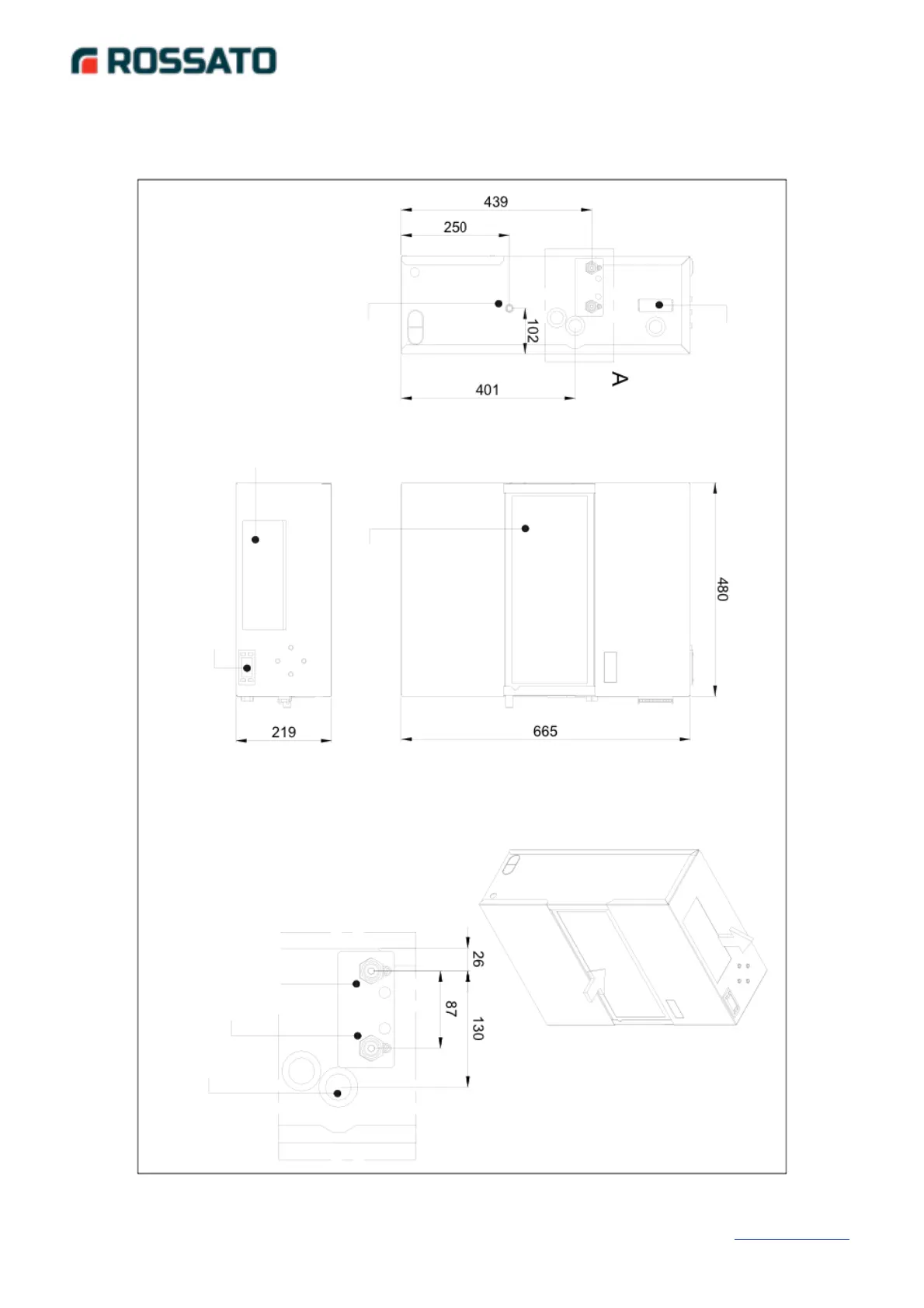 ROSSATO

439
250
102
A
401

480
219
665

26
87
130